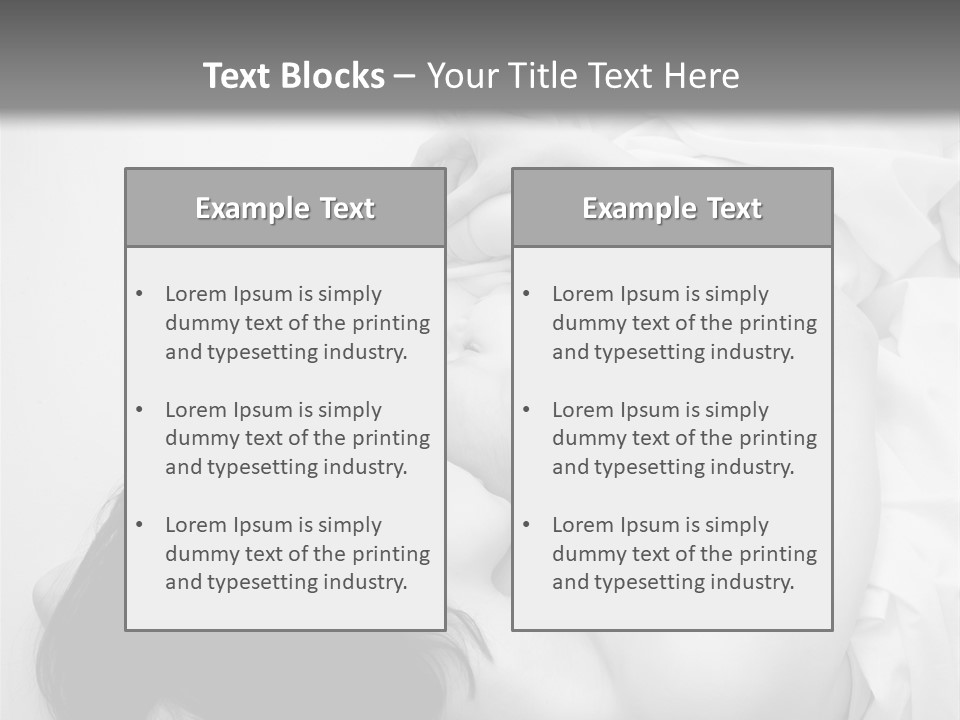 Text Blocks – Your Title Text Here

Example Text

• Lorem Ipsum is simply dummy text of the printing and typesetting industry.
• Lorem Ipsum is simply dummy text of the printing and typesetting industry.
• Lorem Ipsum is simply dummy text of the printing and typesetting industry.

Example Text

• Lorem Ipsum is simply dummy text of the printing and typesetting industry.
• Lorem Ipsum is simply dummy text of the printing and typesetting industry.
• Lorem Ipsum is simply dummy text of the printing and typesetting industry.